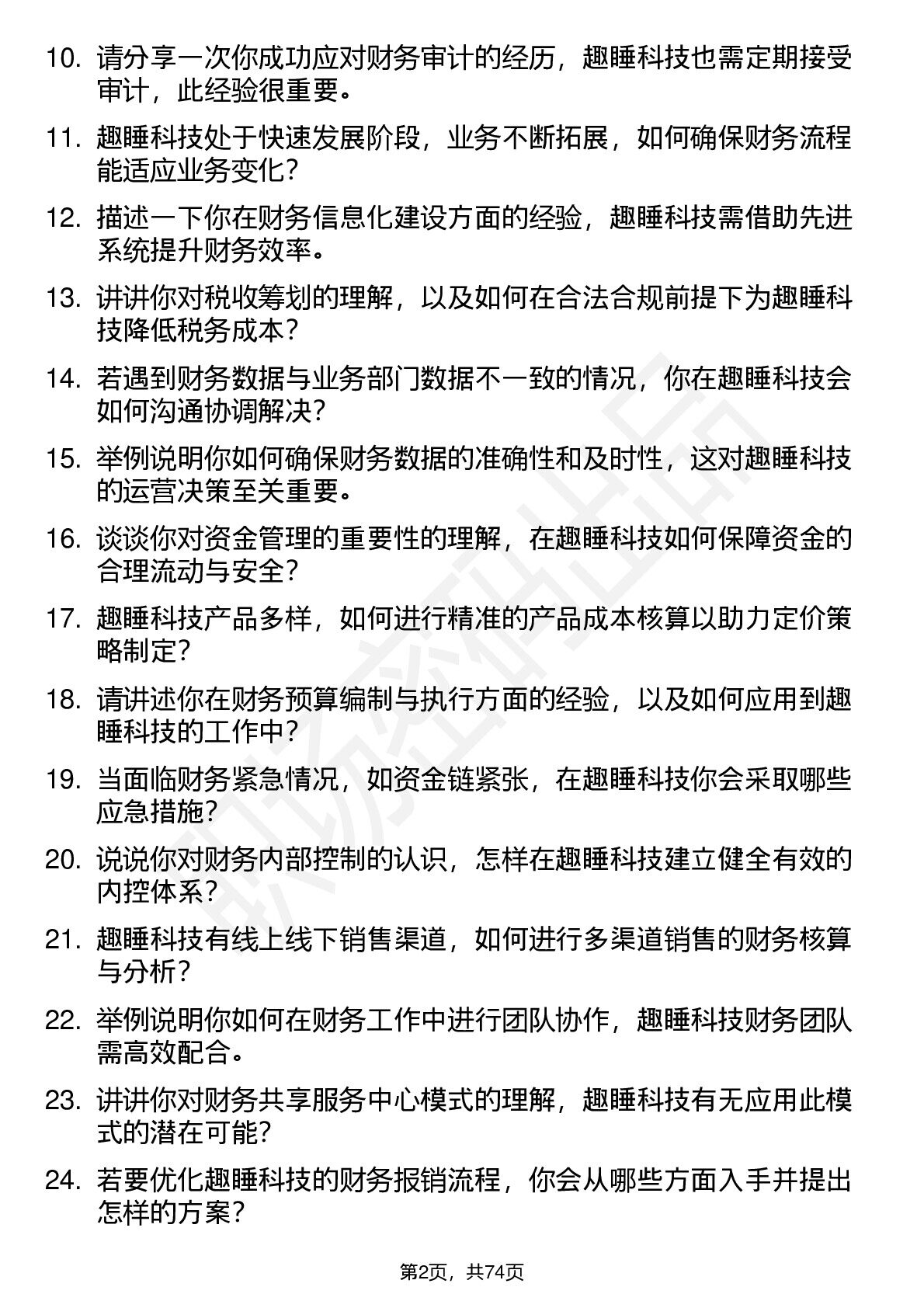 10. 请分享一次你成功应对财务审计的经历，趣睡科技也需定期接受审计，此经验很重要。

11. 趣睡科技处于快速发展阶段，业务不断拓展，如何确保财务流程能适应业务变化？

12. 描述一下你在财务信息化建设方面的经验，趣睡科技需借助先进系统提升财务效率。

13. 讲讲你对税收筹划的理解，以及如何在合法合规前提下为趣睡科技降低税务成本？

14. 若遇到财务数据与业务部门数据不一致的情况，你在趣睡科技会如何沟通协调解决？

15. 举例说明你如何确保财务数据的准确性和及时性，这对趣睡科技的运营决策至关重要。

16. 谈谈你对资金管理的重要性的理解，在趣睡科技如何保障资金的合理流动与安全？

17. 趣睡科技产品多样，如何进行精准的产品成本核算以助力定价策略制定？

18. 请讲述你在财务预算编制与执行方面的经验，以及如何应用到趣睡科技的工作中？

19. 当面临财务紧急情况，如资金链紧张，在趣睡科技你会采取哪些应急措施？

20. 说说你对财务内部控制的认识，怎样在趣睡科技建立健全有效的内控体系？

21. 趣睡科技有线上线下销售渠道，如何进行多渠道销售的财务核算与分析？

22. 举例说明你如何在财务工作中进行团队协作，趣睡科技财务团队需高效配合。

23. 讲讲你对财务共享服务中心模式的理解，趣睡科技有无应用此模式的潜在可能？

24. 若要优化趣睡科技的财务报销流程，你会从哪些方面入手并提出怎样的方案？

第2页，共74页